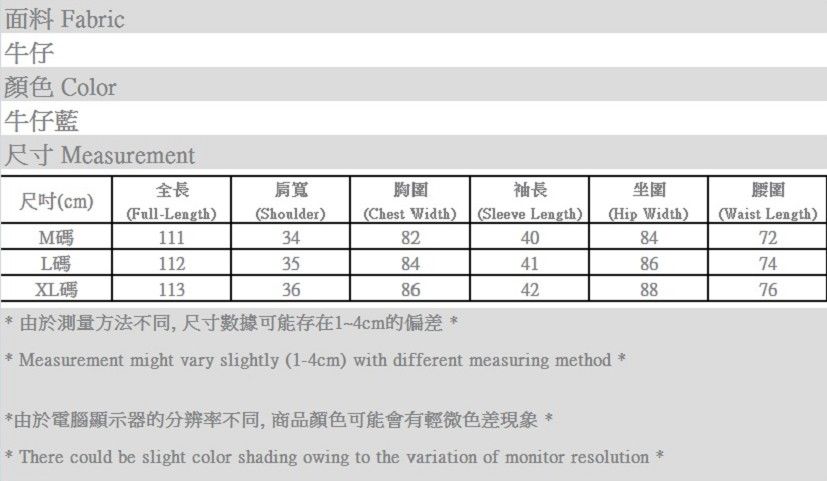 面料 Fabric

牛仔

顏色 Color

牛仔藍

尺寸 Measurement

| 尺吋(cm) | 全長 (Full-Length) | 肩寬 (Shoulder) | 胸圍 (Chest Width) | 袖長 (Sleeve Length) | 坐圍 (Hip Width) | 腰圍 (Waist Length) |
|---|---|---|---|---|---|---|
| M碼 | 111 | 34 | 82 | 40 | 84 | 72 |
| L碼 | 112 | 35 | 84 | 41 | 86 | 74 |
| XL碼 | 113 | 36 | 86 | 42 | 88 | 76 |

* 由於測量方法不同, 尺寸數據可能存在1~4cm的偏差 *

* Measurement might vary slightly (1-4cm) with different measuring method *

*由於電腦顯示器的分辨率不同, 商品顏色可能會有輕微色差現象 *

* There could be slight color shading owing to the variation of monitor resolution *